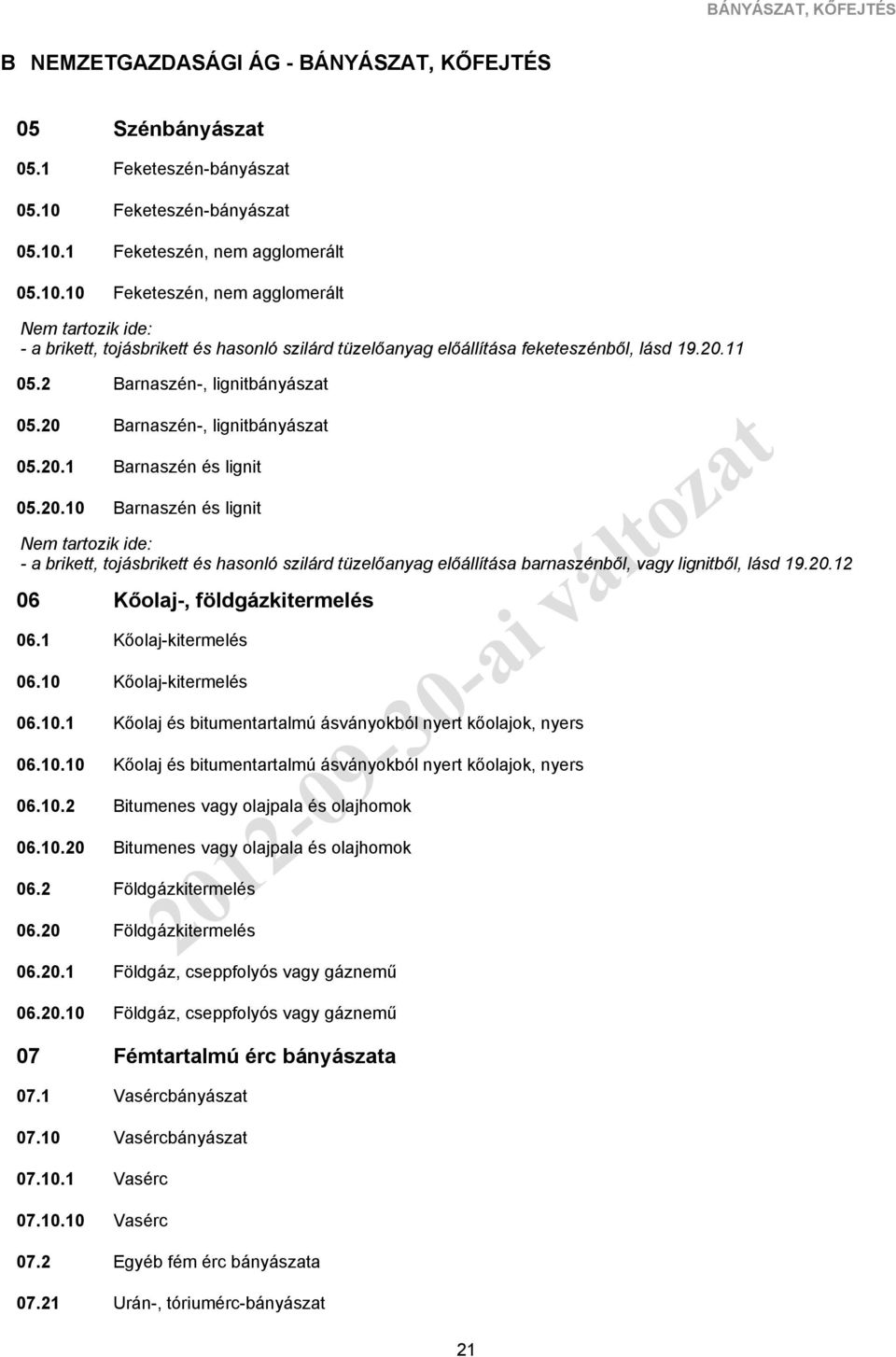 BÁNYÁSZAT, KŐFEJTÉS

B NEMZETGAZDASÁGI ÁG - BÁNYÁSZAT, KŐFEJTÉS

05 Szénbányászat

05.1 Feketeszén-bányászat

05.10 Feketeszén-bányászat

05.10.1 Feketeszén, nem agglomerált

05.10.10 Feketeszén, nem agglomerált

Nem tartozik ide:
- a brikett, tojásbrikett és hasonló szilárd tüzelőanyag előállítása feketeszénből, lásd 19.20.11

05.2 Barnaszén-, lignitbányászat

05.20 Barnaszén-, lignitbányászat

05.20.1 Barnaszén és lignit

05.20.10 Barnaszén és lignit

Nem tartozik ide:
- a brikett, tojásbrikett és hasonló szilárd tüzelőanyag előállítása barnaszénből, vagy lignitből, lásd 19.20.12

06 Kőolaj-, földgázkitermelés

06.1 Kőolaj-kitermelés

06.10 Kőolaj-kitermelés

06.10.1 Kőolaj és bitumentartalmú ásványokból nyert kőolajok, nyers

06.10.10 Kőolaj és bitumentartalmú ásványokból nyert kőolajok, nyers

06.10.2 Bitumenes vagy olajpala és olajhomok

06.10.20 Bitumenes vagy olajpala és olajhomok

06.2 Földgázkitermelés

06.20 Földgázkitermelés

06.20.1 Földgáz, cseppfolyós vagy gáznemű

06.20.10 Földgáz, cseppfolyós vagy gáznemű

07 Fémtartalmú érc bányászata

07.1 Vasércbányászat

07.10 Vasércbányászat

07.10.1 Vasérc

07.10.10 Vasérc

07.2 Egyéb fém érc bányászata

07.21 Urán-, tóriumérc-bányászat

2012-09-30-ai változat

21